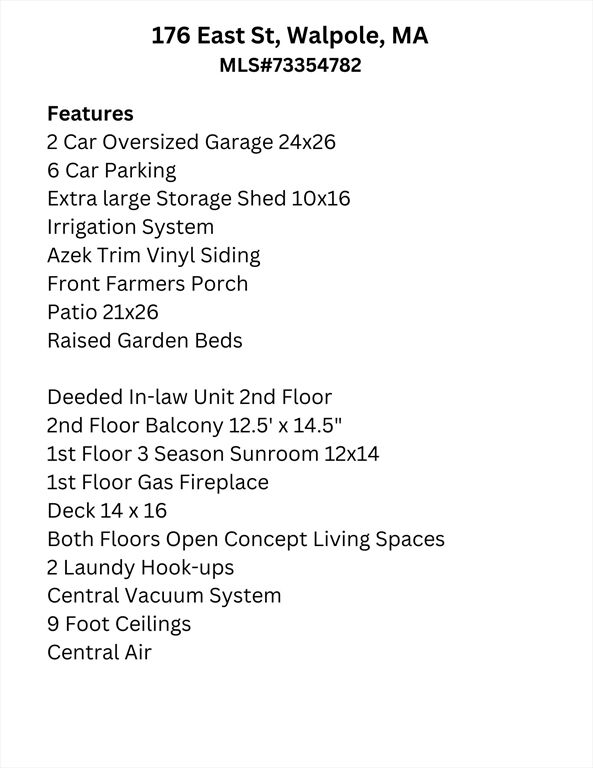 176 East St, Walpole, MA
MLS#73354782

Features
2 Car Oversized Garage 24x26
6 Car Parking
Extra large Storage Shed 10x16
Irrigation System
Azek Trim Vinyl Siding
Front Farmers Porch
Patio 21x26
Raised Garden Beds

Deeded In-law Unit 2nd Floor
2nd Floor Balcony 12.5' x 14.5"
1st Floor 3 Season Sunroom 12x14
1st Floor Gas Fireplace
Deck 14 x 16
Both Floors Open Concept Living Spaces
2 Laundy Hook-ups
Central Vacuum System
9 Foot Ceilings
Central Air